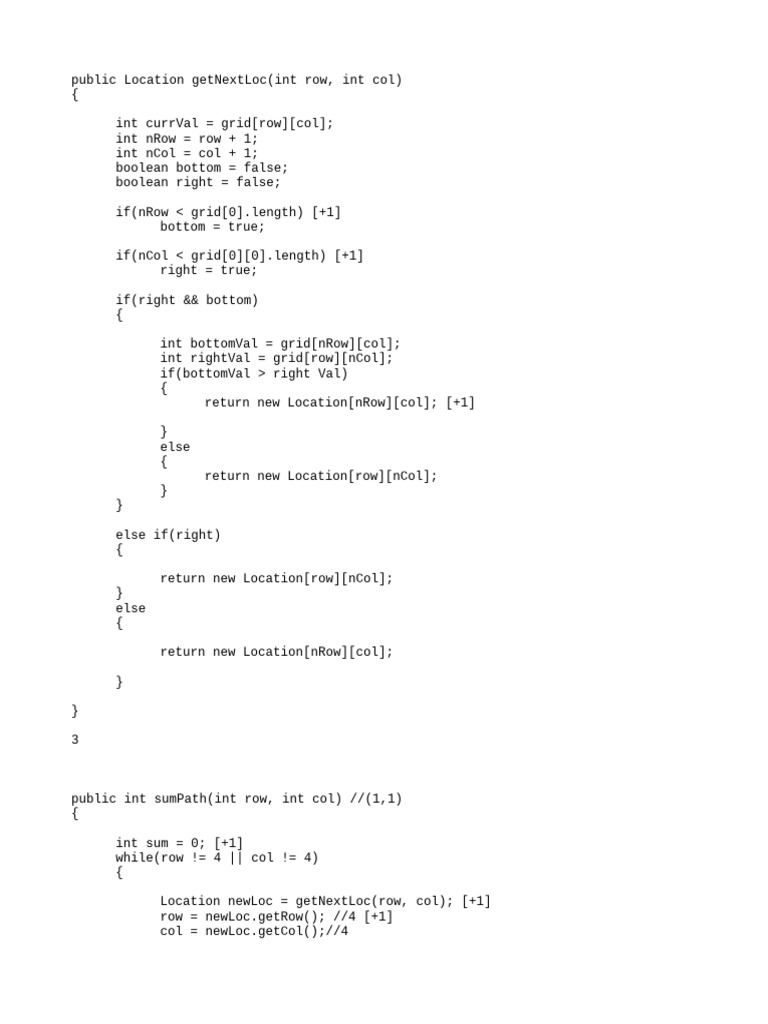 public Location getNextLoc(int row, int col)
{

int currVal = grid[row][col];
int nRow = row + 1;
int nCol = col + 1;
boolean bottom = false;
boolean right = false;

if(nRow < grid[0].length) [+1]
bottom = true;

if(nCol < grid[0][0].length) [+1]
right = true;

if(right && bottom)
{

int bottomVal = grid[nRow][col];
int rightVal = grid[row][nCol];
if(bottomVal > right Val)
{
return new Location[nRow][col]; [+1]

}
else
{
return new Location[row][nCol];
}
}

else if(right)
{

return new Location[row][nCol];
}
else
{

return new Location[nRow][col];

}

}

3

public int sumPath(int row, int col) //(1,1)
{

int sum = 0; [+1]
while(row != 4 || col != 4)
{

Location newLoc = getNextLoc(row, col); [+1]
row = newLoc.getRow(); //4 [+1]
col = newLoc.getCol();//4